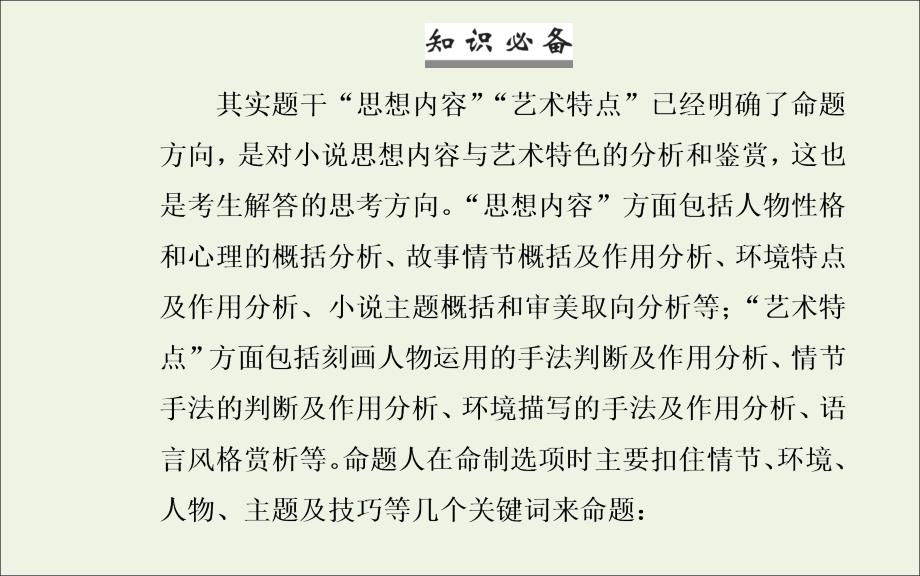 知识必备

其实题干“思想内容”“艺术特点”已经明确了命题方向，是对小说思想内容与艺术特色的分析和鉴赏，这也是考生解答的思考方向。“思想内容”方面包括人物性格和心理的概括分析、故事情节概括及作用分析、环境特点及作用分析、小说主题概括和审美取向分析等；“艺术特点”方面包括刻画人物运用的手法判断及作用分析、情节手法的判断及作用分析、环境描写的手法及作用分析、语言风格赏析等。命题人在命制选项时主要扣住情节、环境、人物、主题及技巧等几个关键词来命题：